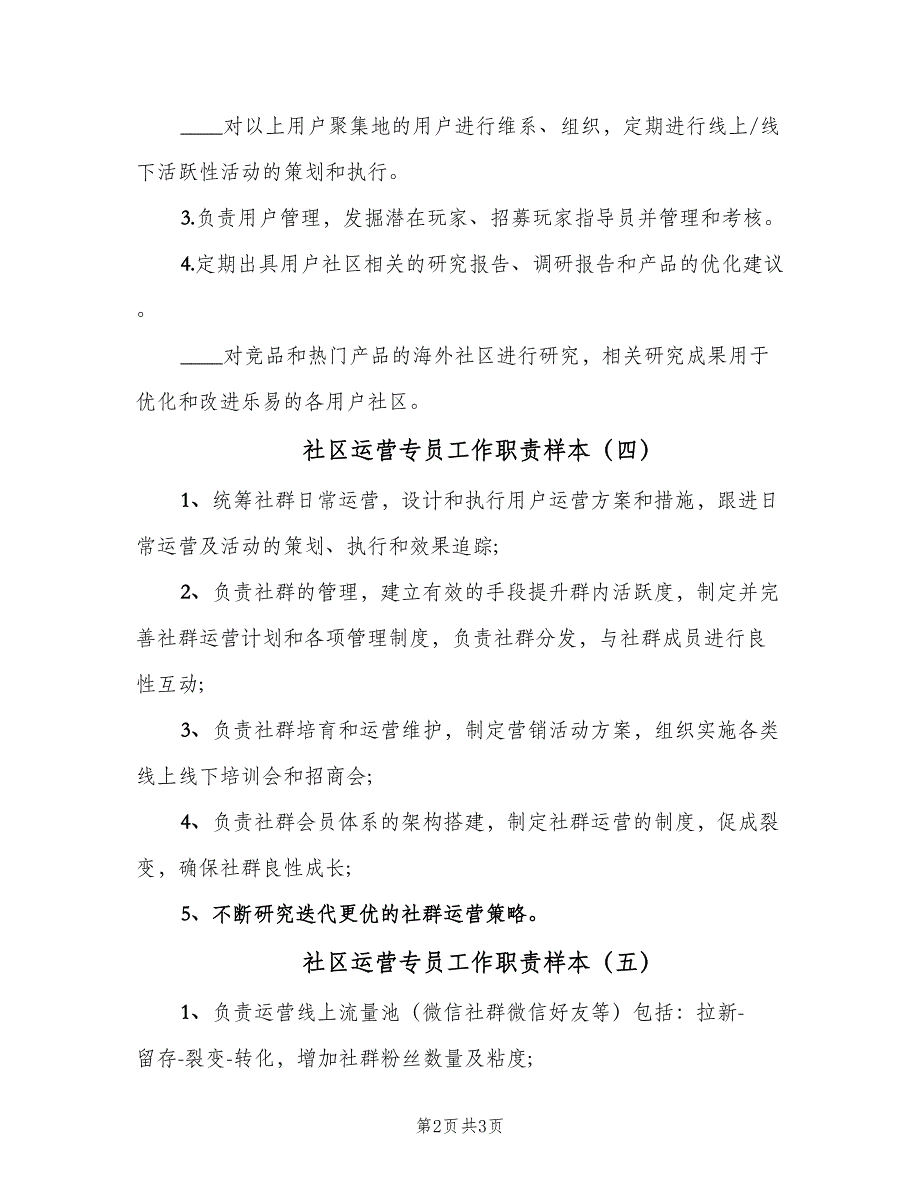 ____对以上用户聚集地的用户进行维系、组织，定期进行线上/线下活跃性活动的策划和执行。

3.负责用户管理，发掘潜在玩家、招募玩家指导员并管理和考核。

4.定期出具用户社区相关的研究报告、调研报告和产品的优化建议。

____对竞品和热门产品的海外社区进行研究，相关研究成果用于优化和改进乐易的各用户社区。

社区运营专员工作职责样本（四）

1、统筹社群日常运营，设计和执行用户运营方案和措施，跟进日常运营及活动的策划、执行和效果追踪;

2、负责社群的管理，建立有效的手段提升群内活跃度，制定并完善社群运营计划和各项管理制度，负责社群分发，与社群成员进行良性互动;

3、负责社群培育和运营维护，制定营销活动方案，组织实施各类线上线下培训会和招商会;

4、负责社群会员体系的架构搭建，制定社群运营的制度，促成裂变，确保社群良性成长;

5、不断研究迭代更优的社群运营策略。

社区运营专员工作职责样本（五）

1、负责运营线上流量池（微信社群微信好友等）包括：拉新-留存-裂变-转化，增加社群粉丝数量及粘度;

第2页 共3页